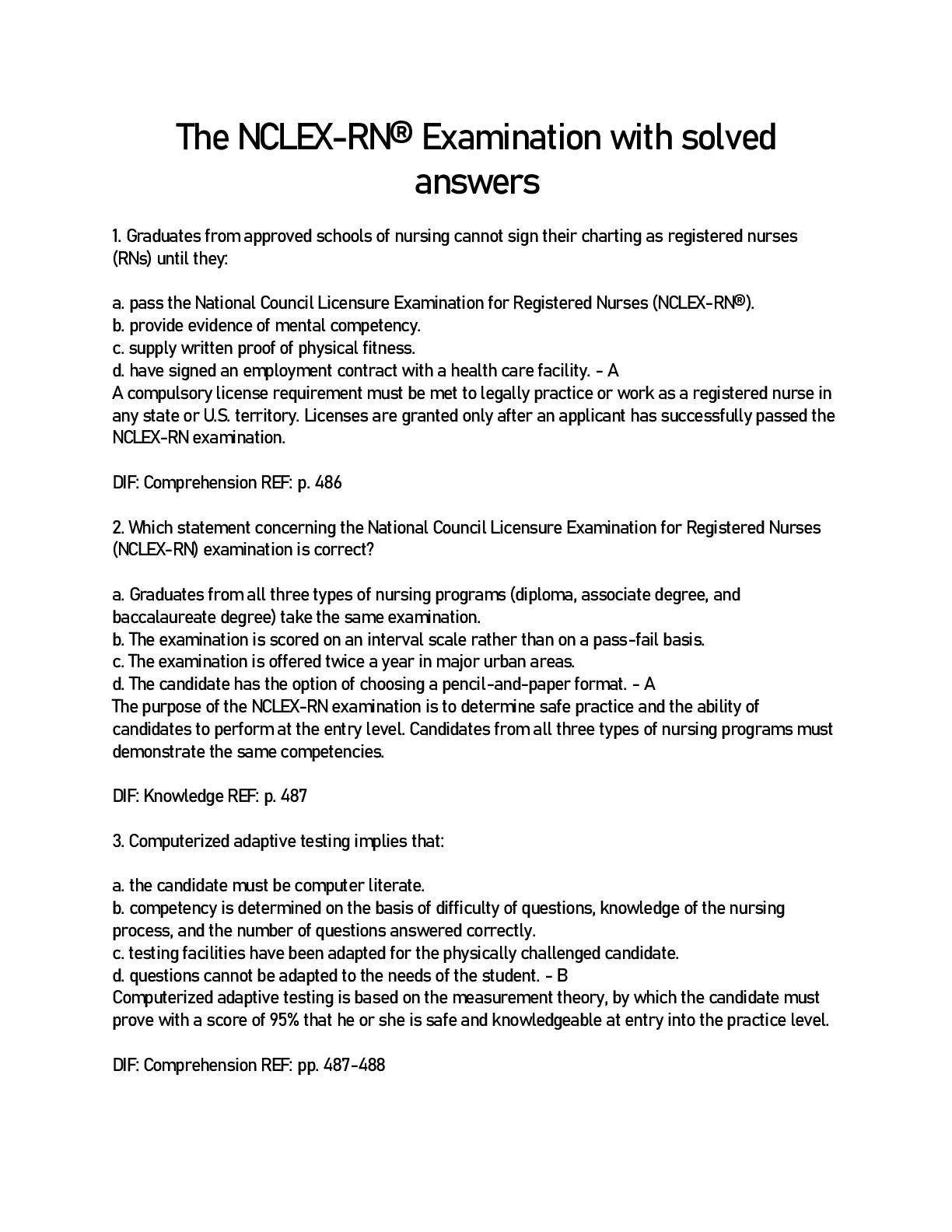 The NCLEX-RN® Examination with solved answers

1. Graduates from approved schools of nursing cannot sign their charting as registered nurses (RNs) until they:

a. pass the National Council Licensure Examination for Registered Nurses (NCLEX-RN®).
b. provide evidence of mental competency.
c. supply written proof of physical fitness.
d. have signed an employment contract with a health care facility. - A
A compulsory license requirement must be met to legally practice or work as a registered nurse in any state or U.S. territory. Licenses are granted only after an applicant has successfully passed the NCLEX-RN examination.

DIF: Comprehension REF: p. 486

2. Which statement concerning the National Council Licensure Examination for Registered Nurses (NCLEX-RN) examination is correct?

a. Graduates from all three types of nursing programs (diploma, associate degree, and baccalaureate degree) take the same examination.
b. The examination is scored on an interval scale rather than on a pass-fail basis.
c. The examination is offered twice a year in major urban areas.
d. The candidate has the option of choosing a pencil-and-paper format. - A
The purpose of the NCLEX-RN examination is to determine safe practice and the ability of candidates to perform at the entry level. Candidates from all three types of nursing programs must demonstrate the same competencies.

DIF: Knowledge REF: p. 487

3. Computerized adaptive testing implies that:

a. the candidate must be computer literate.
b. competency is determined on the basis of difficulty of questions, knowledge of the nursing process, and the number of questions answered correctly.
c. testing facilities have been adapted for the physically challenged candidate.
d. questions cannot be adapted to the needs of the student. - B
Computerized adaptive testing is based on the measurement theory, by which the candidate must prove with a score of 95% that he or she is safe and knowledgeable at entry into the practice level.

DIF: Comprehension REF: pp. 487-488